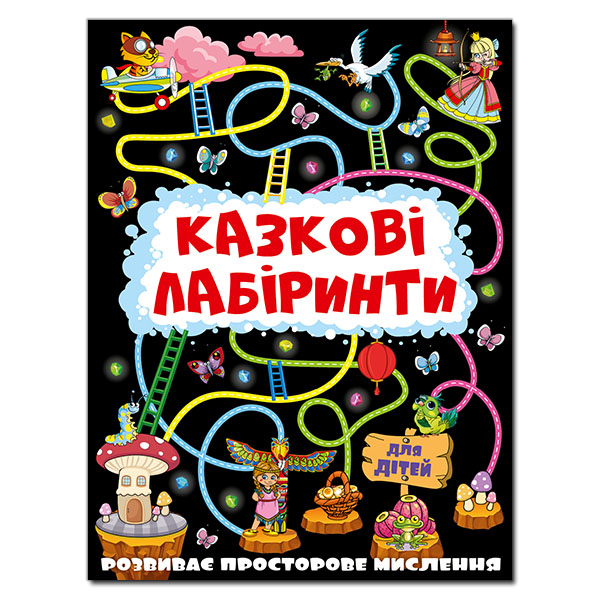 КАЗКОВІ ЛАБІРИНТИ

ДЛЯ ДІТЕЙ

РОЗВИВАЄ ПРОСТОРОВЕ МИСЛЕННЯ